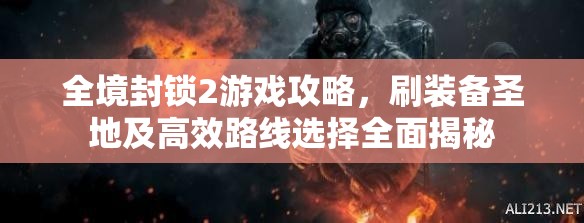 全境封锁2游戏攻略，刷装备圣地及高效路线选择全面揭秘

ALI213.NET